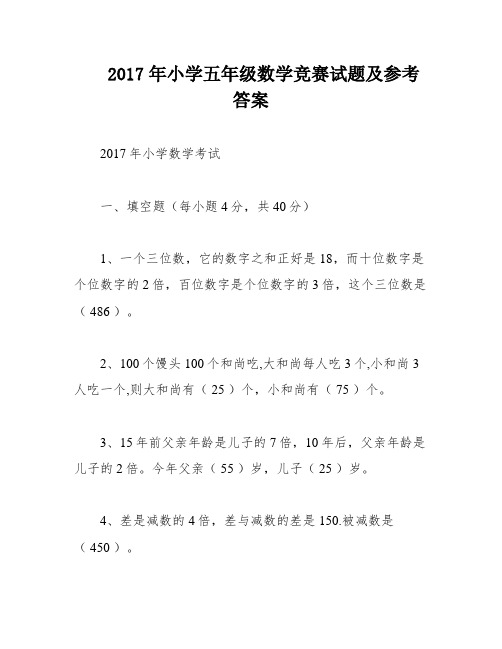 2017 年小学五年级数学竞赛试题及参考答案

2017 年小学数学考试

一、填空题（每小题 4 分，共 40 分）

1、一个三位数，它的数字之和正好是 18，而十位数字是个位数字的 2 倍，百位数字是个位数字的 3 倍，这个三位数是（ 486 ）。

2、100 个馒头 100 个和尚吃,大和尚每人吃 3 个,小和尚 3 人吃一个,则大和尚有（ 25 ）个，小和尚有（ 75 ）个。

3、15 年前父亲年龄是儿子的 7 倍，10 年后，父亲年龄是儿子的 2 倍。今年父亲（ 55 ）岁，儿子（ 25 ）岁。

4、差是减数的 4 倍，差与减数的差是 150.被减数是（ 450 ）。